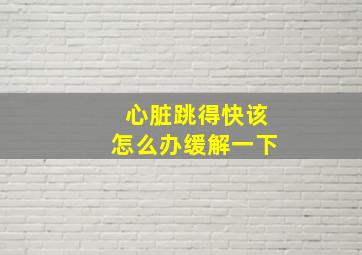 心脏跳得快该
怎么办缓解一下